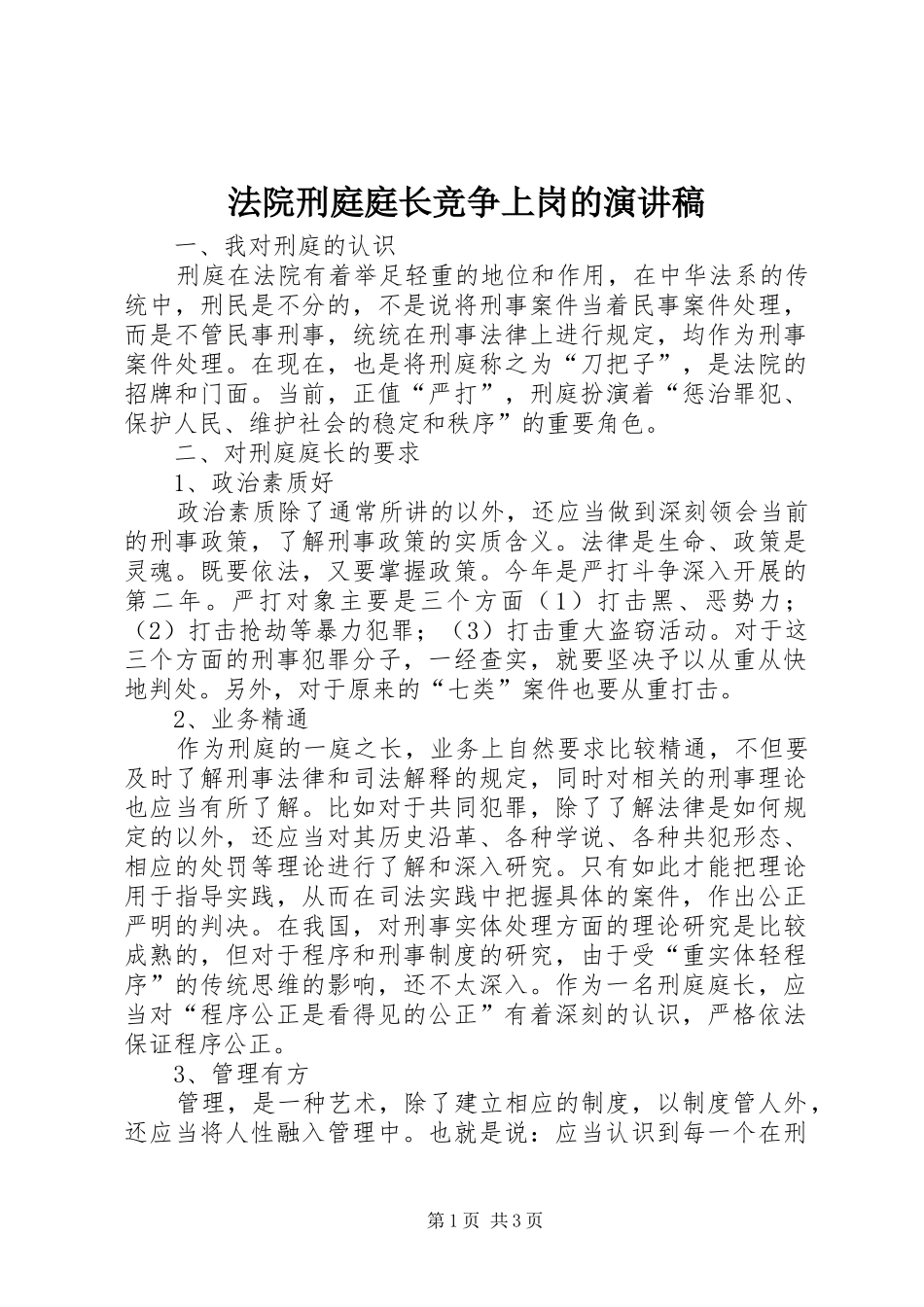 法院刑庭庭长竞争上岗的演讲稿

一、我对刑庭的认识

刑庭在法院有着举足轻重的地位和作用，在中华法系的传统中，刑民是不分的，不是说将刑事案件当着民事案件处理，而是不管民事刑事，统统在刑事法律上进行规定，均作为刑事案件处理。在现在，也是将刑庭称之为“刀把子”，是法院的招牌和门面。当前，正值“严打”，刑庭扮演着“惩治罪犯、保护人民、维护社会的稳定和秩序”的重要角色。

二、对刑庭庭长的要求

1、政治素质好

政治素质除了通常所讲的以外，还应当做到深刻领会当前的刑事政策，了解刑事政策的实质含义。法律是生命、政策是灵魂。既要依法，又要掌握政策。今年是严打斗争深入开展的第二年。严打对象主要是三个方面（1）打击黑、恶势力；（2）打击抢劫等暴力犯罪；（3）打击重大盗窃活动。对于这三个方面的刑事犯罪分子，一经查实，就要坚决予以从重从快地判处。另外，对于原来的“七类”案件也要从重打击。

2、业务精通

作为刑庭的一庭之长，业务上自然要求比较精通，不但要及时了解刑事法律和司法解释的规定，同时对相关的刑事理论也应当有所了解。比如对于共同犯罪，除了了解法律是如何规定的以外，还应当对其历史沿革、各种学说、各种共犯形态、相应的处罚等理论进行了解和深入研究。只有如此才能把理论用于指导实践，从而在司法实践中把握具体的案件，作出公正严明的判决。在我国，对刑事实体处理方面的理论研究是比较成熟的，但对于程序和刑事制度的研究，由于受“重实体轻程序”的传统思维的影响，还不太深入。作为一名刑庭庭长，应当对“程序公正是看得见的公正”有着深刻的认识，严格依法保证程序公正。

3、管理有方

管理，是一种艺术，除了建立相应的制度，以制度管人外，还应当将人性融入管理中。也就是说：应当认识到每一个在刑

第1页 共3页